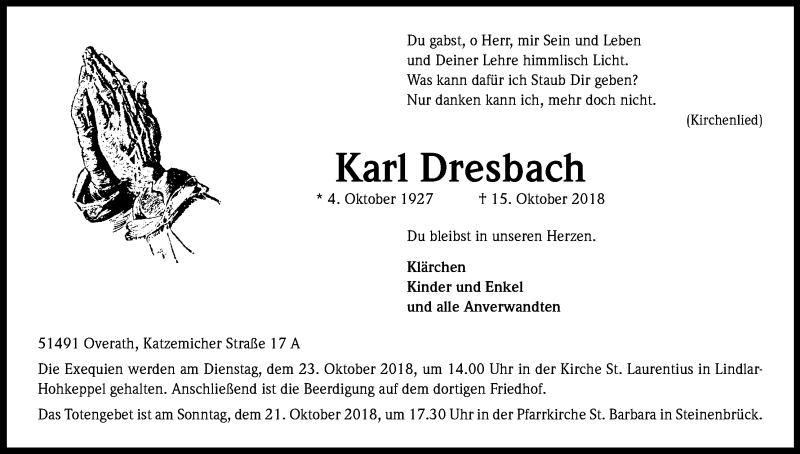 Du gabst, o Herr, mir Sein und Leben
und Deiner Lehre himmlisch Licht.
Was kann dafür ich Staub Dir geben?
Nur danken kann ich, mehr doch nicht.

(Kirchenlied)

Karl Dresbach

* 4. Oktober 1927 † 15. Oktober 2018

Du bleibst in unseren Herzen.

Klärchen
Kinder und Enkel
und alle Anverwandten

51491 Overath, Katzemicher Straße 17 A

Die Exequien werden am Dienstag, dem 23. Oktober 2018, um 14.00 Uhr in der Kirche St. Laurentius in Lindlar-Hohkeppel gehalten. Anschließend ist die Beerdigung auf dem dortigen Friedhof.

Das Totengebet ist am Sonntag, dem 21. Oktober 2018, um 17.30 Uhr in der Pfarrkirche St. Barbara in Steinenbrück.